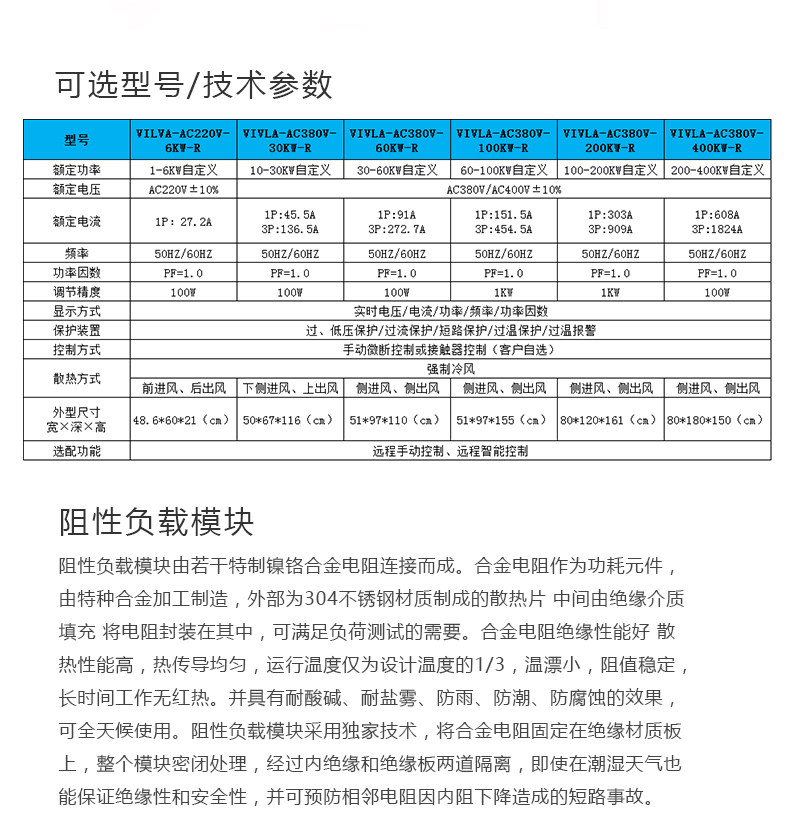 可选型号/技术参数

| 型号 | VILVA-AC220V-6KW-R | VIVLA-AC380V-30KW-R | VIVLA-AC380V-60KW-R | VIVLA-AC380V-100KW-R | VIVLA-AC380V-200KW-R | VIVLA-AC380V-400KW-R |
|---|---|---|---|---|---|---|
| 额定功率 | 1-6KW自定义 | 10-30KW自定义 | 30-60KW自定义 | 60-100KW自定义 | 100-200KW自定义 | 200-400KW自定义 |
| 额定电压 | AC220V±10% | AC380V/AC400V±10% | | | | |
| 额定电流 | 1P: 27.2A | 1P:45.5A 3P:136.5A | 1P:91A 3P:272.7A | 1P:151.5A 3P:454.5A | 1P:303A 3P:909A | 1P:608A 3P:1824A |
| 频率 | 50HZ/60HZ | 50HZ/60HZ | 50HZ/60HZ | 50HZ/60HZ | 50HZ/60HZ | 50HZ/60HZ |
| 功率因数 | PF=1.0 | PF=1.0 | PF=1.0 | PF=1.0 | PF=1.0 | PF=1.0 |
| 调节精度 | 100W | 100W | 100W | 1KW | 1KW | 100W |
| 显示方式 | 实时电压/电流/功率/频率/功率因数 | | | | | |
| 保护装置 | 过、低压保护/过流保护/短路保护/过温保护/过温报警 | | | | | |
| 控制方式 | 手动微断控制或接触器控制（客户自选） | | | | | |
| 散热方式 | 强制冷风 | | | | | |
| | 前进风、后出风 | 下侧进风、上出风 | 侧进风、侧出风 | 侧进风、侧出风 | 侧进风、侧出风 | 侧进风、侧出风 |
| 外型尺寸 宽×深×高 | 48.6*60*21（cm） | 50*67*116（cm） | 51*97*110（cm） | 51*97*155（cm） | 80*120*161（cm） | 80*180*150（cm） |
| 选配功能 | 远程手动控制、远程智能控制 | | | | | |

阻性负载模块

阻性负载模块由若干特制镍铬合金电阻连接而成。合金电阻作为功耗元件，由特种合金加工制造，外部为304不锈钢材质制成的散热片 中间由绝缘介质填充 将电阻封装在其中，可满足负荷测试的需要。合金电阻绝缘性能好 散热性能高，热传导均匀，运行温度仅为设计温度的1/3，温漂小，阻值稳定，长时间工作无红热。并具有耐酸碱、耐盐雾、防雨、防潮、防腐蚀的效果，可全天候使用。阻性负载模块采用独家技术，将合金电阻固定在绝缘材质板上，整个模块密闭处理，经过内绝缘和绝缘板两道隔离，即使在潮湿天气也能保证绝缘性和安全性，并可预防相邻电阻因内阻下降造成的短路事故。